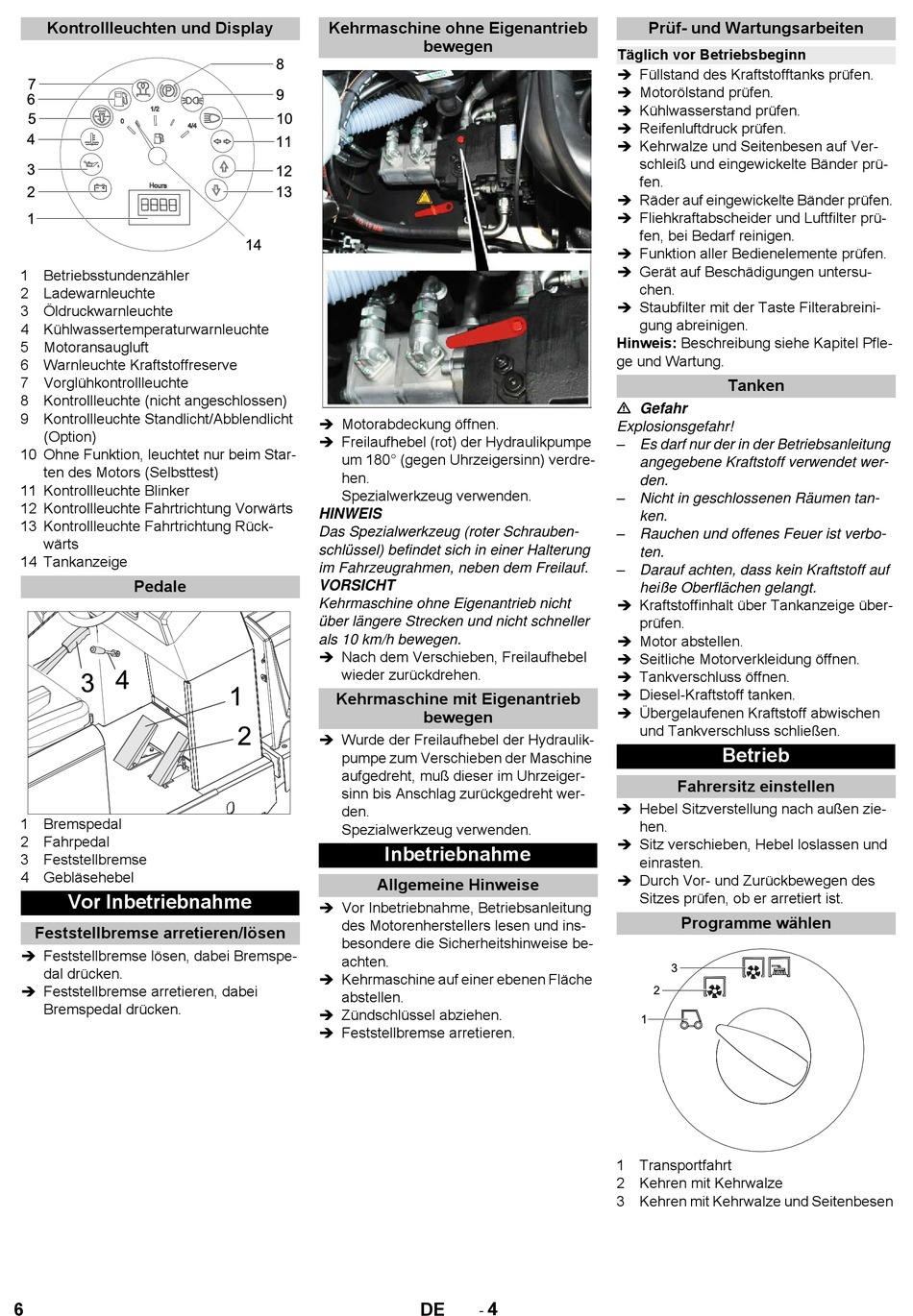 Kontrollleuchten und Display

7
6
5
4
3
2
1
8
9
10
11
12
13
14
0
1/2
4/4
Hours

1 Betriebsstundenzähler
2 Ladewarnleuchte
3 Öldruckwarnleuchte
4 Kühlwassertemperaturwarnleuchte
5 Motoransaugluft
6 Warnleuchte Kraftstoffreserve
7 Vorglühkontrollleuchte
8 Kontrollleuchte (nicht angeschlossen)
9 Kontrollleuchte Standlicht/Abblendlicht (Option)
10 Ohne Funktion, leuchtet nur beim Starten des Motors (Selbsttest)
11 Kontrollleuchte Blinker
12 Kontrollleuchte Fahrtrichtung Vorwärts
13 Kontrollleuchte Fahrtrichtung Rückwärts
14 Tankanzeige

Pedale

3 4
1
2

1 Bremspedal
2 Fahrpedal
3 Feststellbremse
4 Gebläsehebel

Vor Inbetriebnahme

Feststellbremse arretieren/lösen

➔ Feststellbremse lösen, dabei Bremspedal drücken.
➔ Feststellbremse arretieren, dabei Bremspedal drücken.

Kehrmaschine ohne Eigenantrieb bewegen

➔ Motorabdeckung öffnen.
➔ Freilaufhebel (rot) der Hydraulikpumpe um 180° (gegen Uhrzeigersinn) verdrehen.
Spezialwerkzeug verwenden.
HINWEIS
Das Spezialwerkzeug (roter Schraubenschlüssel) befindet sich in einer Halterung im Fahrzeugrahmen, neben dem Freilauf.
VORSICHT
Kehrmaschine ohne Eigenantrieb nicht über längere Strecken und nicht schneller als 10 km/h bewegen.
➔ Nach dem Verschieben, Freilaufhebel wieder zurückdrehen.

Kehrmaschine mit Eigenantrieb bewegen

➔ Wurde der Freilaufhebel der Hydraulikpumpe zum Verschieben der Maschine aufgedreht, muß dieser im Uhrzeigersinn bis Anschlag zurückgedreht werden.
Spezialwerkzeug verwenden.

Inbetriebnahme

Allgemeine Hinweise

➔ Vor Inbetriebnahme, Betriebsanleitung des Motorenherstellers lesen und insbesondere die Sicherheitshinweise beachten.
➔ Kehrmaschine auf einer ebenen Fläche abstellen.
➔ Zündschlüssel abziehen.
➔ Feststellbremse arretieren.

Prüf- und Wartungsarbeiten

Täglich vor Betriebsbeginn
➔ Füllstand des Kraftstofftanks prüfen.
➔ Motorölstand prüfen.
➔ Kühlwasserstand prüfen.
➔ Reifenluftdruck prüfen.
➔ Kehrwalze und Seitenbesen auf Verschleiß und eingewickelte Bänder prüfen.
➔ Räder auf eingewickelte Bänder prüfen.
➔ Fliehkraftabscheider und Luftfilter prüfen, bei Bedarf reinigen.
➔ Funktion aller Bedienelemente prüfen.
➔ Gerät auf Beschädigungen untersuchen.
➔ Staubfilter mit der Taste Filterabreinigung abreinigen.
Hinweis: Beschreibung siehe Kapitel Pflege und Wartung.

Tanken

⚠ Gefahr
Explosionsgefahr!
– Es darf nur der in der Betriebsanleitung angegebene Kraftstoff verwendet werden.
– Nicht in geschlossenen Räumen tanken.
– Rauchen und offenes Feuer ist verboten.
– Darauf achten, dass kein Kraftstoff auf heiße Oberflächen gelangt.
➔ Kraftstoffinhalt über Tankanzeige überprüfen.
➔ Motor abstellen.
➔ Seitliche Motorverkleidung öffnen.
➔ Tankverschluss öffnen.
➔ Diesel-Kraftstoff tanken.
➔ Übergelaufenen Kraftstoff abwischen und Tankverschluss schließen.

Betrieb

Fahrersitz einstellen

➔ Hebel Sitzverstellung nach außen ziehen.
➔ Sitz verschieben, Hebel loslassen und einrasten.
➔ Durch Vor- und Zurückbewegen des Sitzes prüfen, ob er arretiert ist.

Programme wählen

3
2
1

1 Transportfahrt
2 Kehren mit Kehrwalze
3 Kehren mit Kehrwalze und Seitenbesen

6 DE - 4